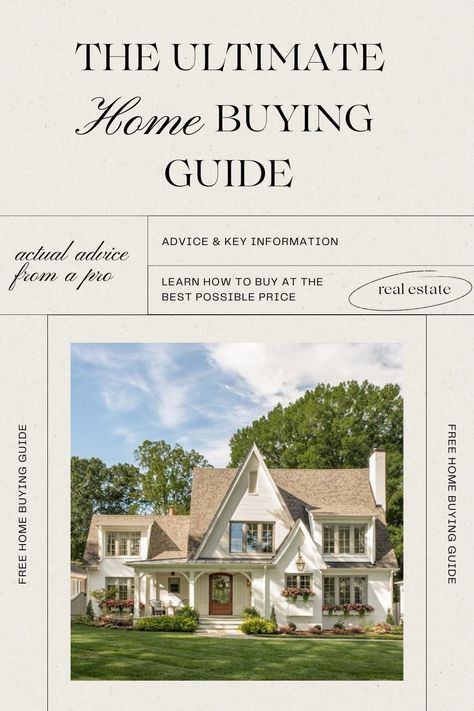 THE ULTIMATE
Home BUYING
GUIDE

actual advice from a pro

ADVICE & KEY INFORMATION

LEARN HOW TO BUY AT THE BEST POSSIBLE PRICE

real estate

FREE HOME BUYING GUIDE

FREE HOME BUYING GUIDE